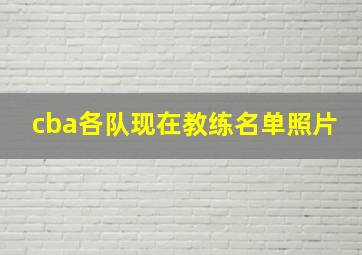 cba各队现在教练名单照片